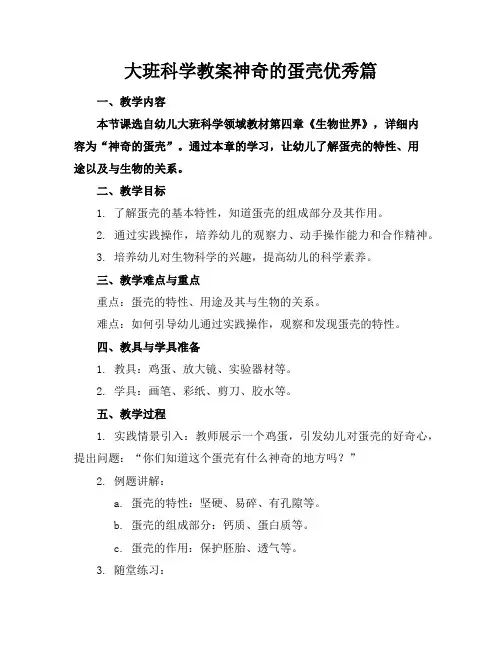 大班科学教案神奇的蛋壳优秀篇

一、教学内容

本节课选自幼儿大班科学领域教材第四章《生物世界》，详细内容为“神奇的蛋壳”。通过本章的学习，让幼儿了解蛋壳的特性、用途以及与生物的关系。

二、教学目标

1. 了解蛋壳的基本特性，知道蛋壳的组成部分及其作用。

2. 通过实践操作，培养幼儿的观察力、动手操作能力和合作精神。

3. 培养幼儿对生物科学的兴趣，提高幼儿的科学素养。

三、教学难点与重点

重点：蛋壳的特性、用途及其与生物的关系。

难点：如何引导幼儿通过实践操作，观察和发现蛋壳的特性。

四、教具与学具准备

1. 教具：鸡蛋、放大镜、实验器材等。

2. 学具：画笔、彩纸、剪刀、胶水等。

五、教学过程

1. 实践情景引入：教师展示一个鸡蛋，引发幼儿对蛋壳的好奇心，提出问题：“你们知道这个蛋壳有什么神奇的地方吗？”

2. 例题讲解：

a. 蛋壳的特性：坚硬、易碎、有孔隙等。

b. 蛋壳的组成部分：钙质、蛋白质等。

c. 蛋壳的作用：保护胚胎、透气等。

3. 随堂练习：